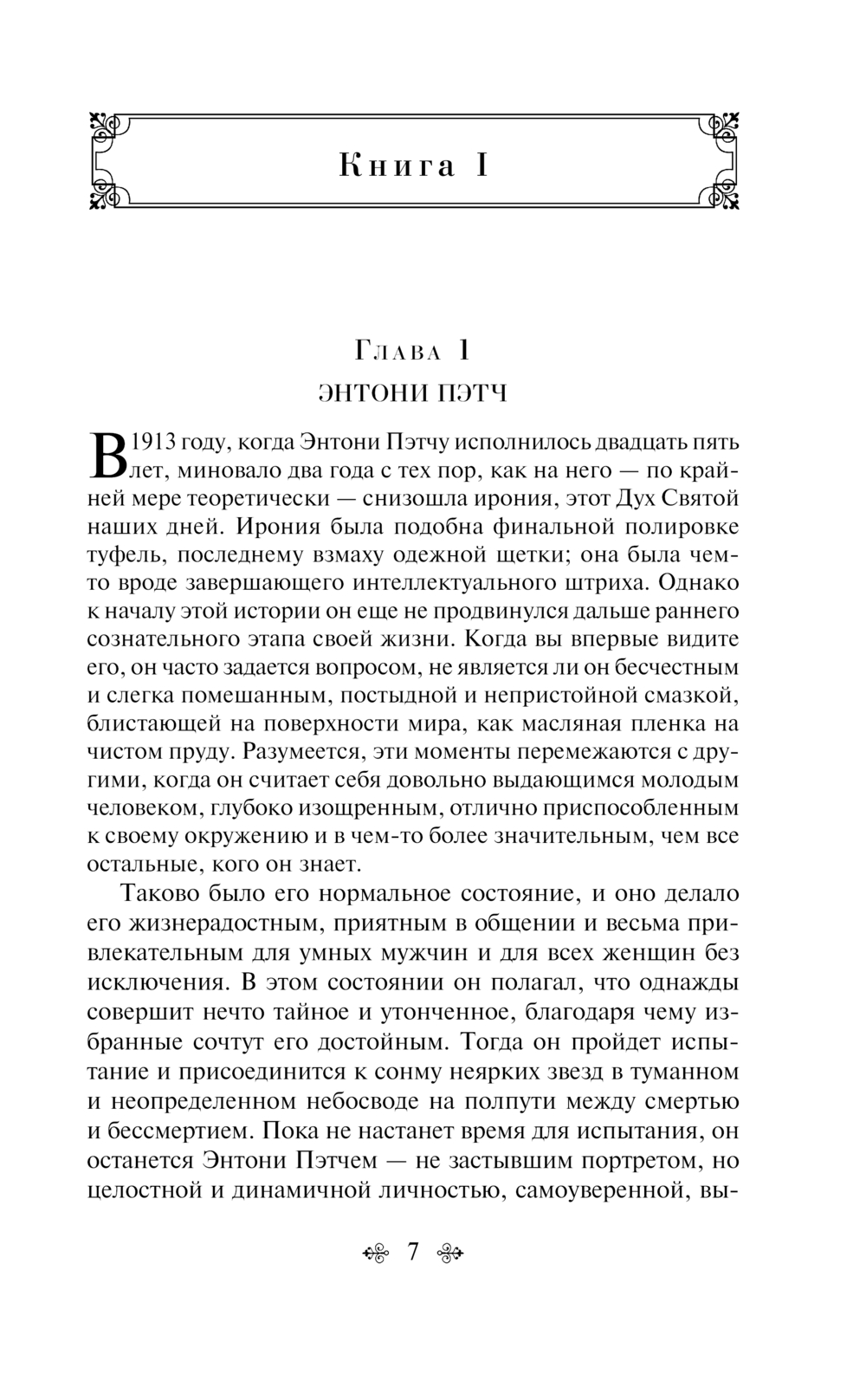 Книга I

Глава 1

ЭНТОНИ ПЭТЧ

В 1913 году, когда Энтони Пэтчу исполнилось двадцать пять лет, миновало два года с тех пор, как на него — по крайней мере теоретически — снизошла ирония, этот Дух Святой наших дней. Ирония была подобна финальной полировке туфель, последнему взмаху одежной щетки; она была чем-то вроде завершающего интеллектуального штриха. Однако к началу этой истории он еще не продвинулся дальше раннего сознательного этапа своей жизни. Когда вы впервые видите его, он часто задается вопросом, не является ли он бесчестным и слегка помешанным, постыдной и непристойной смазкой, блистающей на поверхности мира, как масляная пленка на чистом пруду. Разумеется, эти моменты перемежаются с другими, когда он считает себя довольно выдающимся молодым человеком, глубоко изощренным, отлично приспособленным к своему окружению и в чем-то более значительным, чем все остальные, кого он знает.

Таково было его нормальное состояние, и оно делало его жизнерадостным, приятным в общении и весьма привлекательным для умных мужчин и для всех женщин без исключения. В этом состоянии он полагал, что однажды совершит нечто тайное и утонченное, благодаря чему избранные сочтут его достойным. Тогда он пройдет испытание и присоединится к сонму неярких звезд в туманном и неопределенном небосводе на полпути между смертью и бессмертием. Пока не настанет время для испытания, он останется Энтони Пэтчем — не застывшим портретом, но целостной и динамичной личностью, самоуверенной, вы-

7